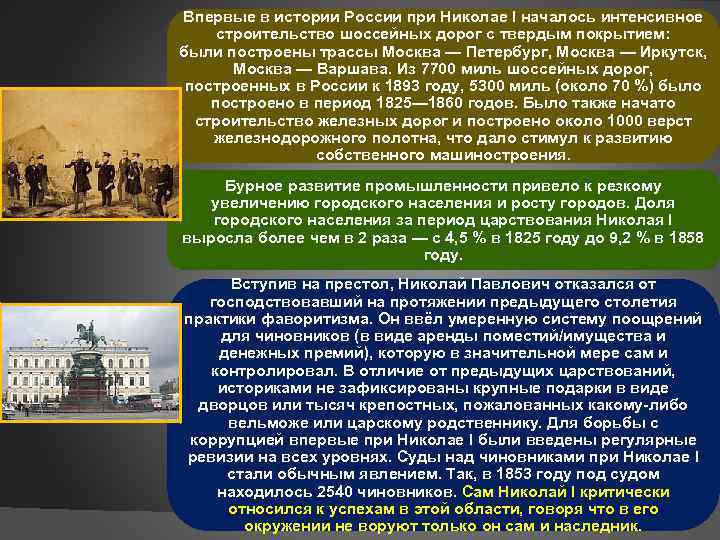 Впервые в истории России при Николае I началось интенсивное строительство шоссейных дорог с твердым покрытием: были построены трассы Москва — Петербург, Москва — Иркутск, Москва — Варшава. Из 7700 миль шоссейных дорог, построенных в России к 1893 году, 5300 миль (около 70 %) было построено в период 1825—1860 годов. Было также начато строительство железных дорог и построено около 1000 верст железнодорожного полотна, что дало стимул к развитию собственного машиностроения.

Бурное развитие промышленности привело к резкому увеличению городского населения и росту городов. Доля городского населения за период царствования Николая I выросла более чем в 2 раза — с 4,5 % в 1825 году до 9,2 % в 1858 году.

Вступив на престол, Николай Павлович отказался от господствовавший на протяжении предыдущего столетия практики фаворитизма. Он ввёл умеренную систему поощрений для чиновников (в виде аренды поместий/имущества и денежных премий), которую в значительной мере сам и контролировал. В отличие от предыдущих царствований, историками не зафиксированы крупные подарки в виде дворцов или тысяч крепостных, пожалованных какому-либо вельможе или царскому родственнику. Для борьбы с коррупцией впервые при Николае I были введены регулярные ревизии на всех уровнях. Суды над чиновниками при Николае I стали обычным явлением. Так, в 1853 году под судом находилось 2540 чиновников. Сам Николай I критически относился к успехам в этой области, говоря что в его окружении не воруют только он сам и наследник.